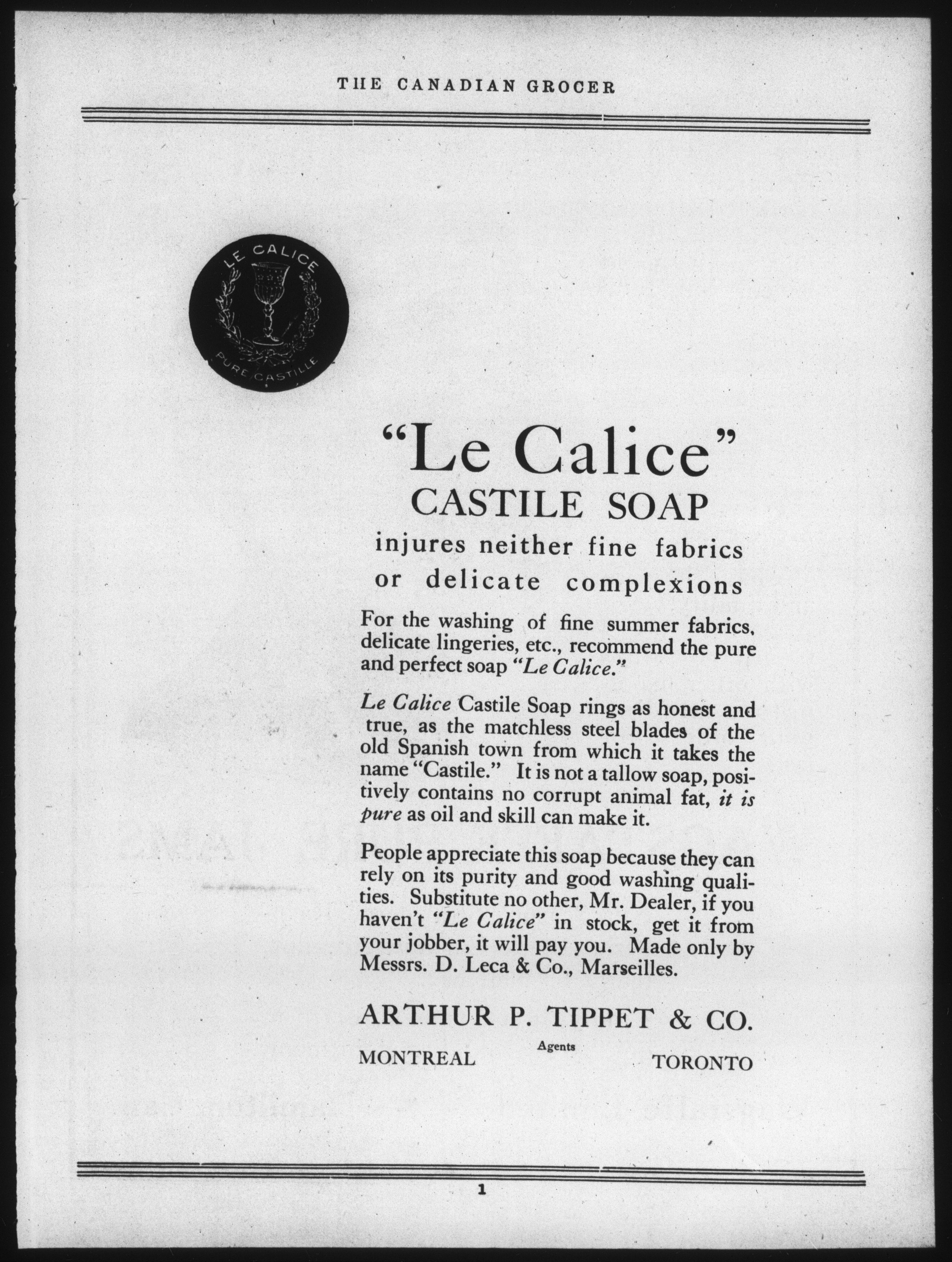 THE CANADIAN GROCER

LE CALICE

PURE CASTILLE

"Le Calice"
CASTILE SOAP
injures neither fine fabrics or delicate complexions

For the washing of fine summer fabrics, delicate lingeries, etc., recommend the pure and perfect soap "Le Calice."

Le Calice Castile Soap rings as honest and true, as the matchless steel blades of the old Spanish town from which it takes the name "Castile." It is not a tallow soap, positively contains no corrupt animal fat, it is pure as oil and skill can make it.

People appreciate this soap because they can rely on its purity and good washing qualities. Substitute no other, Mr. Dealer, if you haven't "Le Calice" in stock, get it from your jobber, it will pay you. Made only by Messrs. D. Leca & Co., Marseilles.

ARTHUR P. TIPPET & CO.
Agents
MONTREAL TORONTO

1